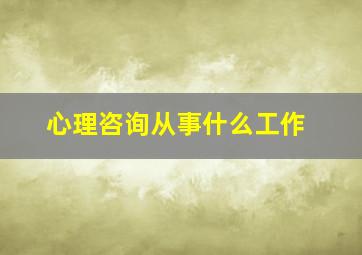 心理咨询从事什么工作